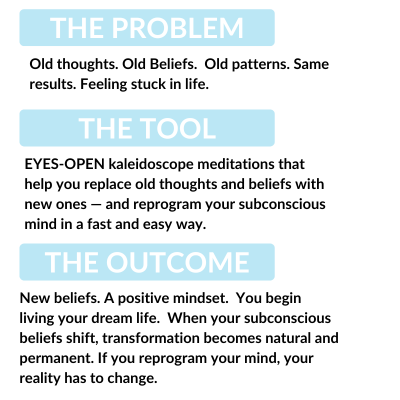 THE PROBLEM

Old thoughts. Old Beliefs. Old patterns. Same results. Feeling stuck in life.

THE TOOL

EYES-OPEN kaleidoscope meditations that help you replace old thoughts and beliefs with new ones — and reprogram your subconscious mind in a fast and easy way.

THE OUTCOME

New beliefs. A positive mindset. You begin living your dream life. When your subconscious beliefs shift, transformation becomes natural and permanent. If you reprogram your mind, your reality has to change.